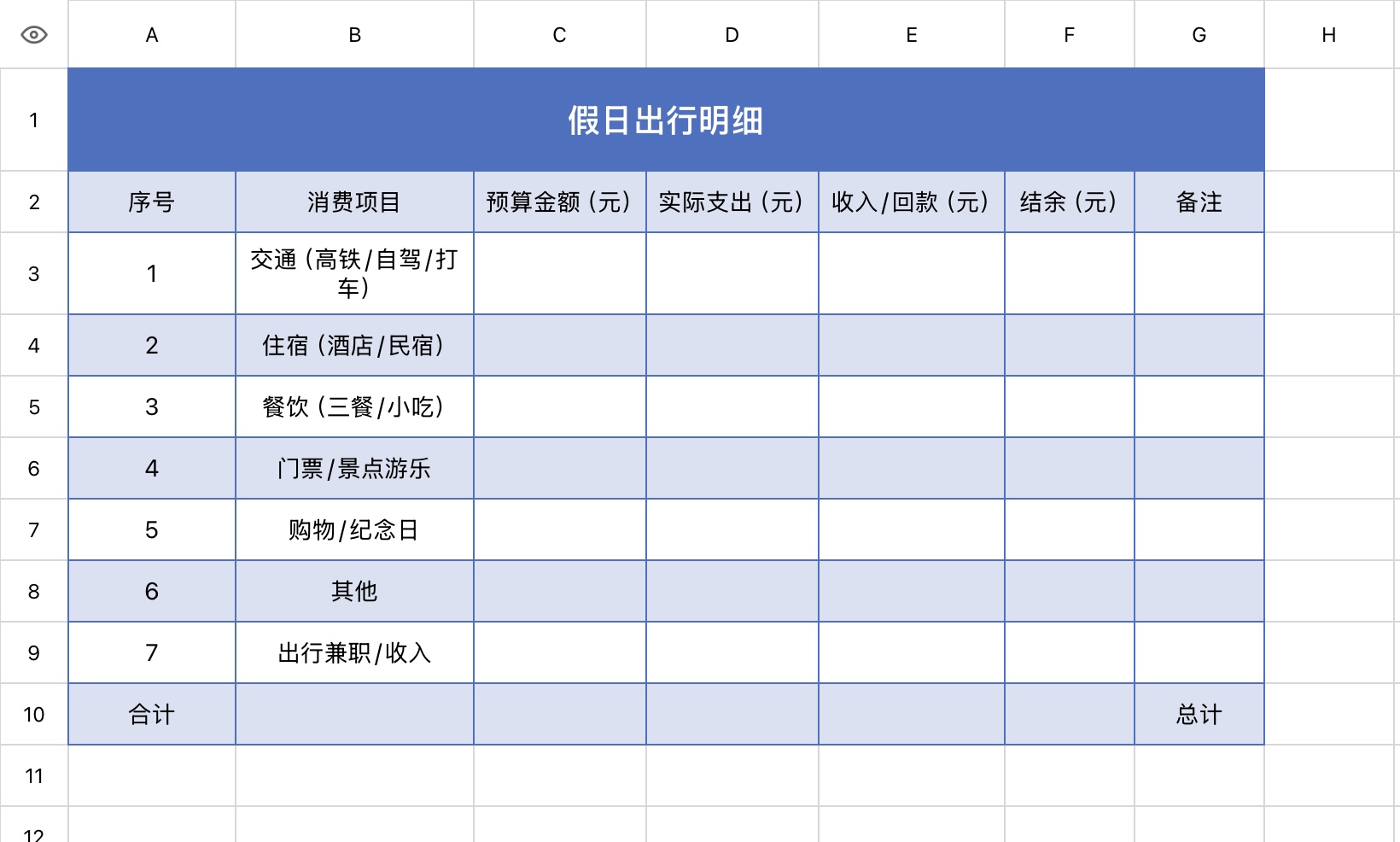 | | A | B | C | D | E | F | G | H |
|---|---|---|---|---|---|---|---|---|
| 1 | 假日出行明细 | | | | | | | |
| 2 | 序号 | 消费项目 | 预算金额（元） | 实际支出（元） | 收入/回款（元） | 结余（元） | 备注 | |
| 3 | 1 | 交通（高铁/自驾/打车） | | | | | | |
| 4 | 2 | 住宿（酒店/民宿） | | | | | | |
| 5 | 3 | 餐饮（三餐/小吃） | | | | | | |
| 6 | 4 | 门票/景点游乐 | | | | | | |
| 7 | 5 | 购物/纪念日 | | | | | | |
| 8 | 6 | 其他 | | | | | | |
| 9 | 7 | 出行兼职/收入 | | | | | | |
| 10 | 合计 | | | | | | 总计 | |
| 11 | | | | | | | | |
| 12 | | | | | | | | |